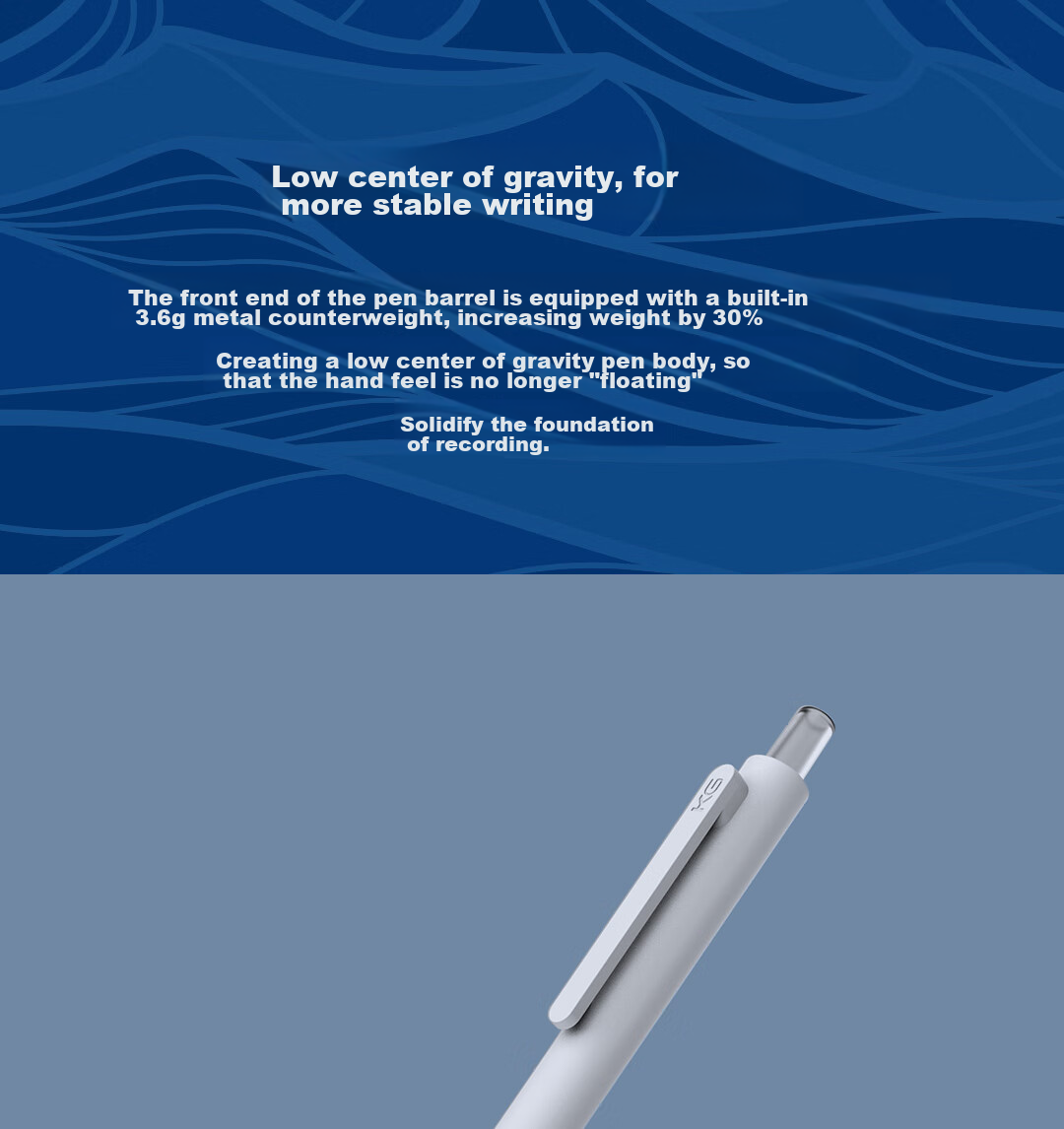 Low center of gravity, for more stable writing

The front end of the pen barrel is equipped with a built-in 3.6g metal counterweight, increasing weight by 30%

Creating a low center of gravity pen body, so that the hand feel is no longer "floating"

Solidify the foundation of recording.

KG